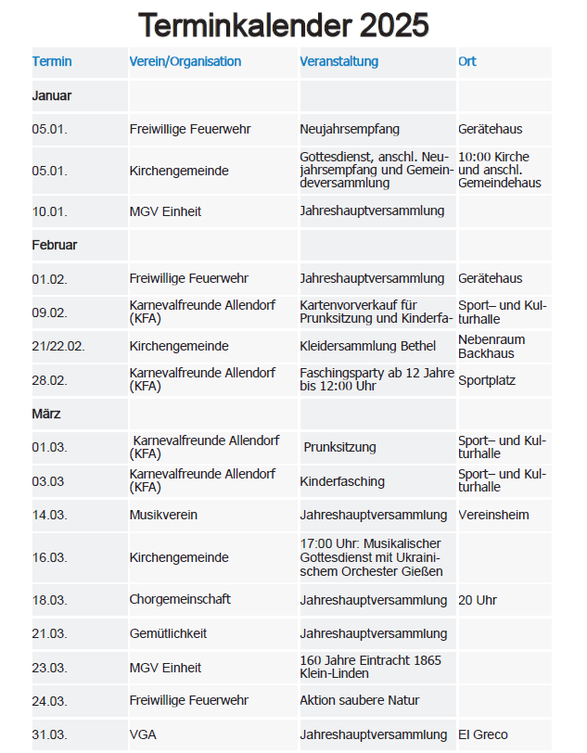 Terminkalender 2025

| Termin | Verein/Organisation | Veranstaltung | Ort |
|---|---|---|---|
| Januar | | | |
| 05.01. | Freiwillige Feuerwehr | Neujahrsempfang | Gerätehaus |
| 05.01. | Kirchengemeinde | Gottesdienst, anschl. Neujahrsempfang und Gemeindeversammlung | 10:00 Kirche und anschl. Gemeindehaus |
| 10.01. | MGV Einheit | Jahreshauptversammlung | |
| Februar | | | |
| 01.02. | Freiwillige Feuerwehr | Jahreshauptversammlung | Gerätehaus |
| 09.02. | Karnevalfreunde Allendorf (KFA) | Kartenvorverkauf für Prunksitzung und Kinderfa- | Sport– und Kulturhalle |
| 21/22.02. | Kirchengemeinde | Kleidersammlung Bethel | Nebenraum Backhaus |
| 28.02. | Karnevalfreunde Allendorf (KFA) | Faschingsparty ab 12 Jahre bis 12:00 Uhr | Sportplatz |
| März | | | |
| 01.03. | Karnevalfreunde Allendorf (KFA) | Prunksitzung | Sport– und Kulturhalle |
| 03.03 | Karnevalfreunde Allendorf (KFA) | Kinderfasching | Sport– und Kulturhalle |
| 14.03. | Musikverein | Jahreshauptversammlung | Vereinsheim |
| 16.03. | Kirchengemeinde | 17:00 Uhr: Musikalischer Gottesdienst mit Ukrainischem Orchester Gießen | |
| 18.03. | Chorgemeinschaft | Jahreshauptversammlung | 20 Uhr |
| 21.03. | Gemütlichkeit | Jahreshauptversammlung | |
| 23.03. | MGV Einheit | 160 Jahre Eintracht 1865 Klein-Linden | |
| 24.03. | Freiwillige Feuerwehr | Aktion saubere Natur | |
| 31.03. | VGA | Jahreshauptversammlung | El Greco |